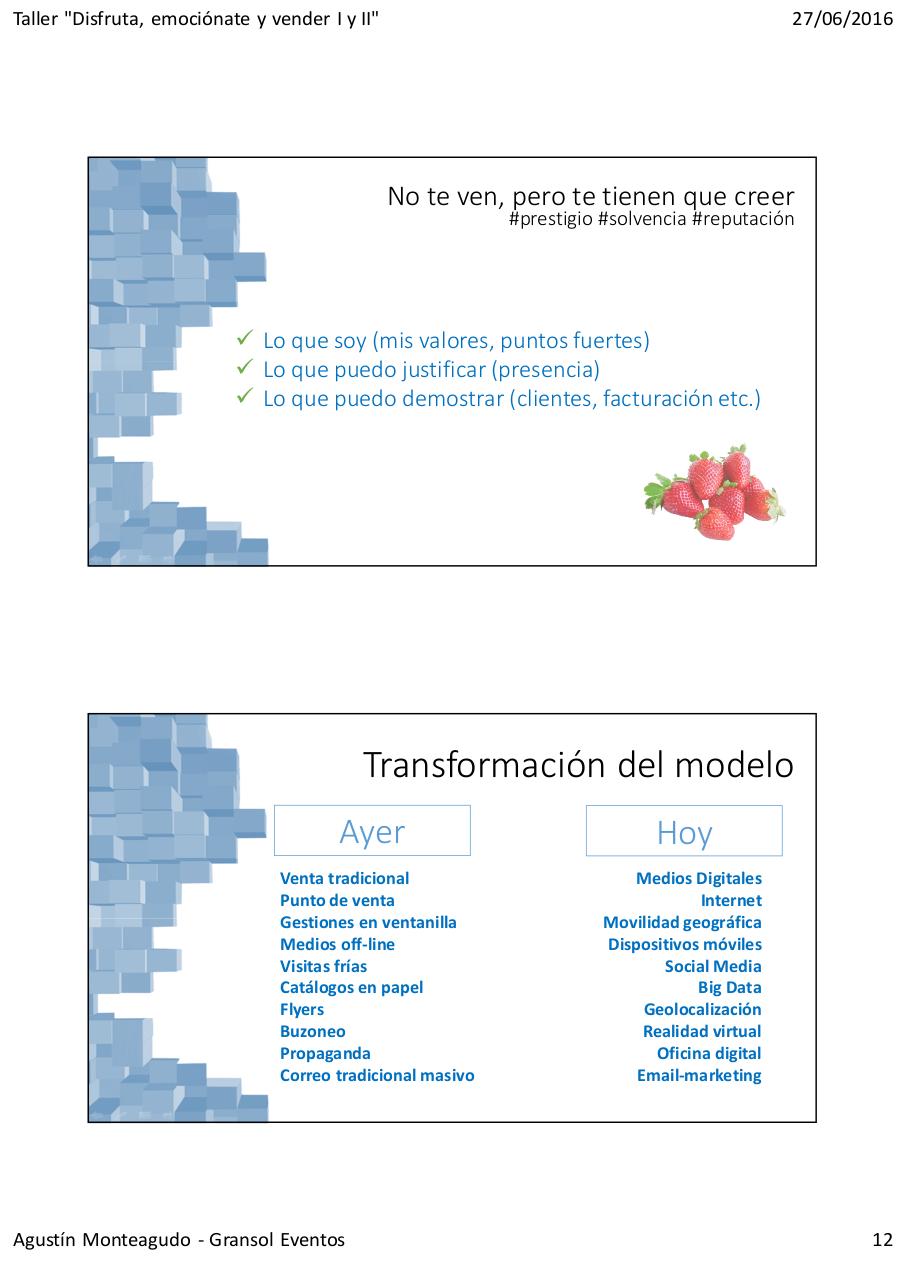 Taller "Disfruta, emociónate y vender I y II"

27/06/2016

No te ven, pero te tienen que creer
#prestigio #solvencia #reputación

✓ Lo que soy (mis valores, puntos fuertes)
✓ Lo que puedo justificar (presencia)
✓ Lo que puedo demostrar (clientes, facturación etc.)

Transformación del modelo

Ayer

Venta tradicional
Punto de venta
Gestiones en ventanilla
Medios off-line
Visitas frías
Catálogos en papel
Flyers
Buzoneo
Propaganda
Correo tradicional masivo

Hoy

Medios Digitales
Internet
Movilidad geográfica
Dispositivos móviles
Social Media
Big Data
Geolocalización
Realidad virtual
Oficina digital
Email-marketing

Agustín Monteagudo - Gransol Eventos

12